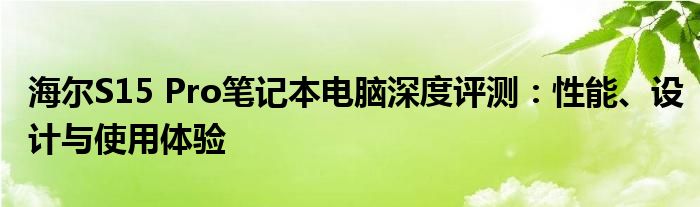 海尔S15 Pro笔记本电脑深度评测：性能、设计与使用体验